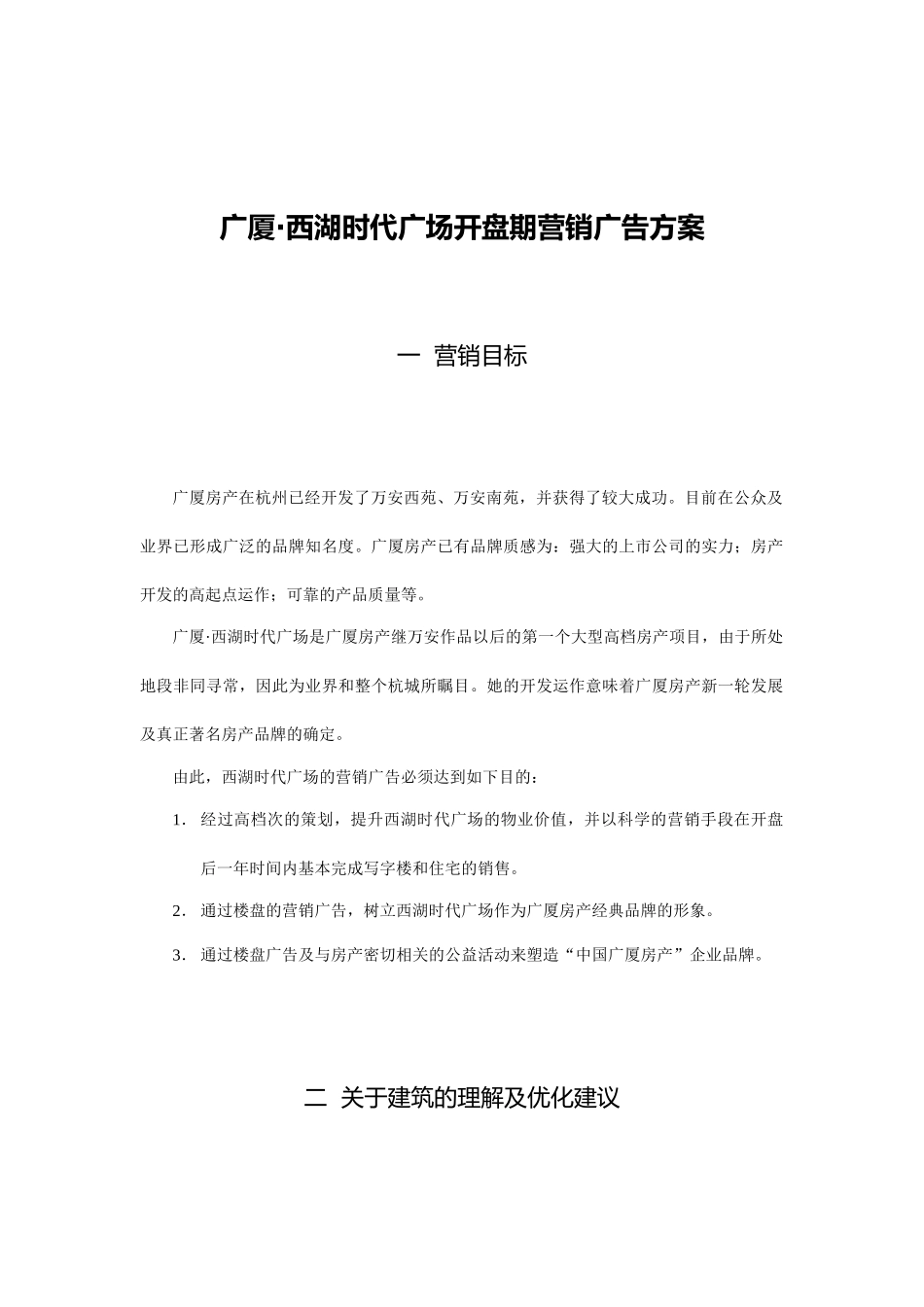 广厦·西湖时代广场开盘期营销广告方案

一 营销目标

广厦房产在杭州已经开发了万安西苑、万安南苑，并获得了较大成功。目前在公众及业界已形成广泛的品牌知名度。广厦房产已有品牌质感为：强大的上市公司的实力；房产开发的高起点运作；可靠的产品质量等。

广厦·西湖时代广场是广厦房产继万安作品以后的第一个大型高档房产项目，由于所处地段非同寻常，因此为业界和整个杭城所瞩目。她的开发运作意味着广厦房产新一轮发展及真正著名房产品牌的确定。

由此，西湖时代广场的营销广告必须达到如下目的：

1. 经过高档次的策划，提升西湖时代广场的物业价值，并以科学的营销手段在开盘后一年时间内基本完成写字楼和住宅的销售。

2. 通过楼盘的营销广告，树立西湖时代广场作为广厦房产经典品牌的形象。

3. 通过楼盘广告及与房产密切相关的公益活动来塑造“中国广厦房产”企业品牌。

二 关于建筑的理解及优化建议